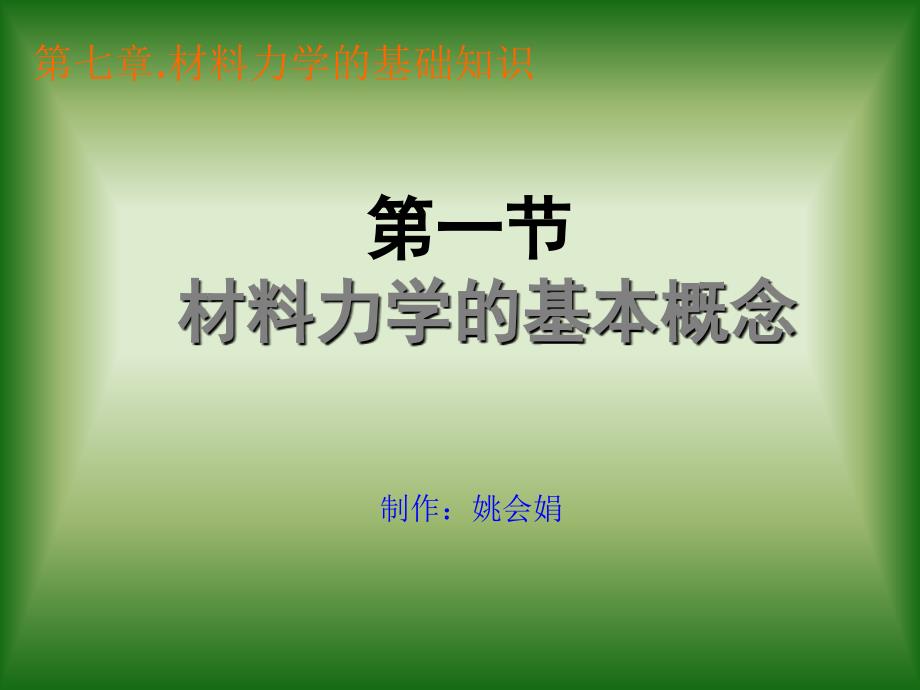 第七章.材料力学的基础知识

第一节
材料力学的基本概念

制作：姚会娟